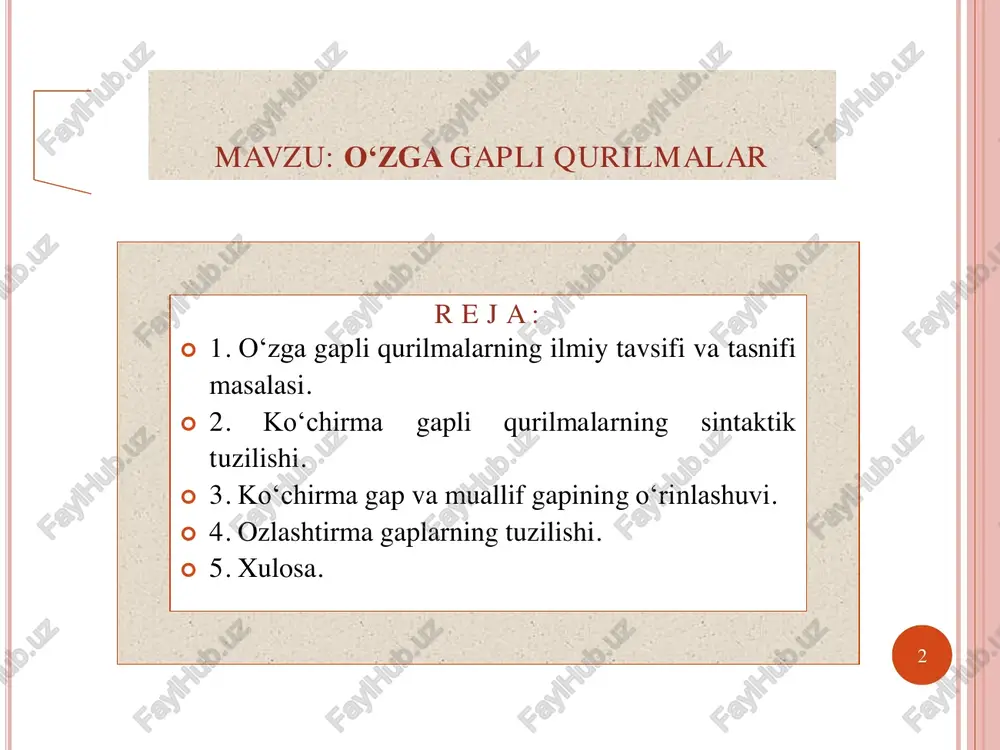 MAVZU: O‘ZGA GAPLI QURILMALAR

R E J A :

1. O‘zga gapli qurilmalarning ilmiy tavsifi va tasnifi masalasi.

2. Ko‘chirma gapli qurilmalarning sintaktik tuzilishi.

3. Ko‘chirma gap va muallif gapining o‘rinlashuvi.

4. Ozlashtirma gaplarning tuzilishi.

5. Xulosa.

2

FaylHub.uz